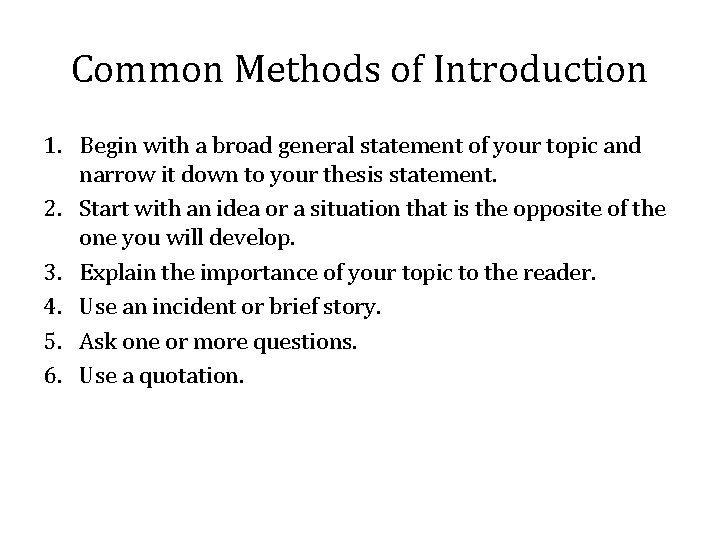 Common Methods of Introduction

1. Begin with a broad general statement of your topic and narrow it down to your thesis statement.
2. Start with an idea or a situation that is the opposite of the one you will develop.
3. Explain the importance of your topic to the reader.
4. Use an incident or brief story.
5. Ask one or more questions.
6. Use a quotation.